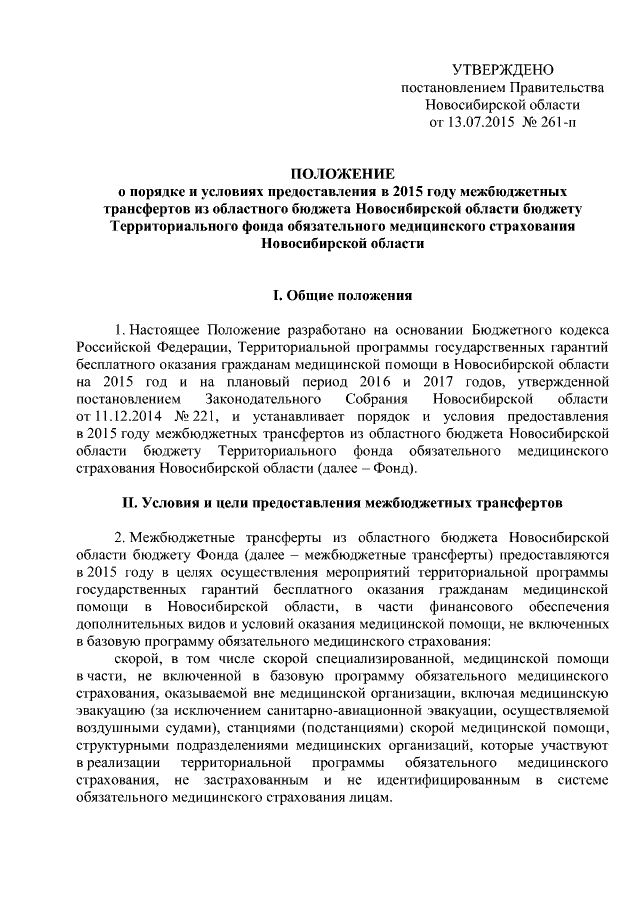 УТВЕРЖДЕНО
постановлением Правительства
Новосибирской области
от 13.07.2015 № 261-п

ПОЛОЖЕНИЕ
о порядке и условиях предоставления в 2015 году межбюджетных трансфертов из областного бюджета Новосибирской области бюджету Территориального фонда обязательного медицинского страхования Новосибирской области

I. Общие положения

1. Настоящее Положение разработано на основании Бюджетного кодекса Российской Федерации, Территориальной программы государственных гарантий бесплатного оказания гражданам медицинской помощи в Новосибирской области на 2015 год и на плановый период 2016 и 2017 годов, утвержденной постановлением Законодательного Собрания Новосибирской области от 11.12.2014 № 221, и устанавливает порядок и условия предоставления в 2015 году межбюджетных трансфертов из областного бюджета Новосибирской области бюджету Территориального фонда обязательного медицинского страхования Новосибирской области (далее – Фонд).

II. Условия и цели предоставления межбюджетных трансфертов

2. Межбюджетные трансферты из областного бюджета Новосибирской области бюджету Фонда (далее – межбюджетные трансферты) предоставляются в 2015 году в целях осуществления мероприятий территориальной программы государственных гарантий бесплатного оказания гражданам медицинской помощи в Новосибирской области, в части финансового обеспечения дополнительных видов и условий оказания медицинской помощи, не включенных в базовую программу обязательного медицинского страхования:

скорой, в том числе скорой специализированной, медицинской помощи в части, не включенной в базовую программу обязательного медицинского страхования, оказываемой вне медицинской организации, включая медицинскую эвакуацию (за исключением санитарно-авиационной эвакуации, осуществляемой воздушными судами), станциями (подстанциями) скорой медицинской помощи, структурными подразделениями медицинских организаций, которые участвуют в реализации территориальной программы обязательного медицинского страхования, не застрахованным и не идентифицированным в системе обязательного медицинского страхования лицам.